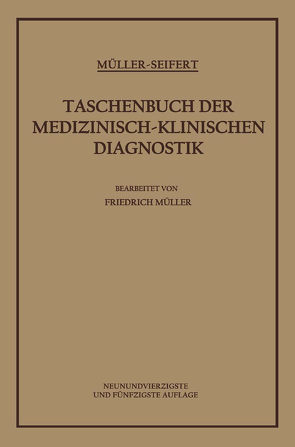 MÜLLER-SEIFERT

TASCHENBUCH DER MEDIZINISCH-KLINISCHEN DIAGNOSTIK

BEARBEITET VON

FRIEDRICH MÜLLER

NEUNUNDVIERZIGSTE UND FÜNFZIGSTE AUFLAGE